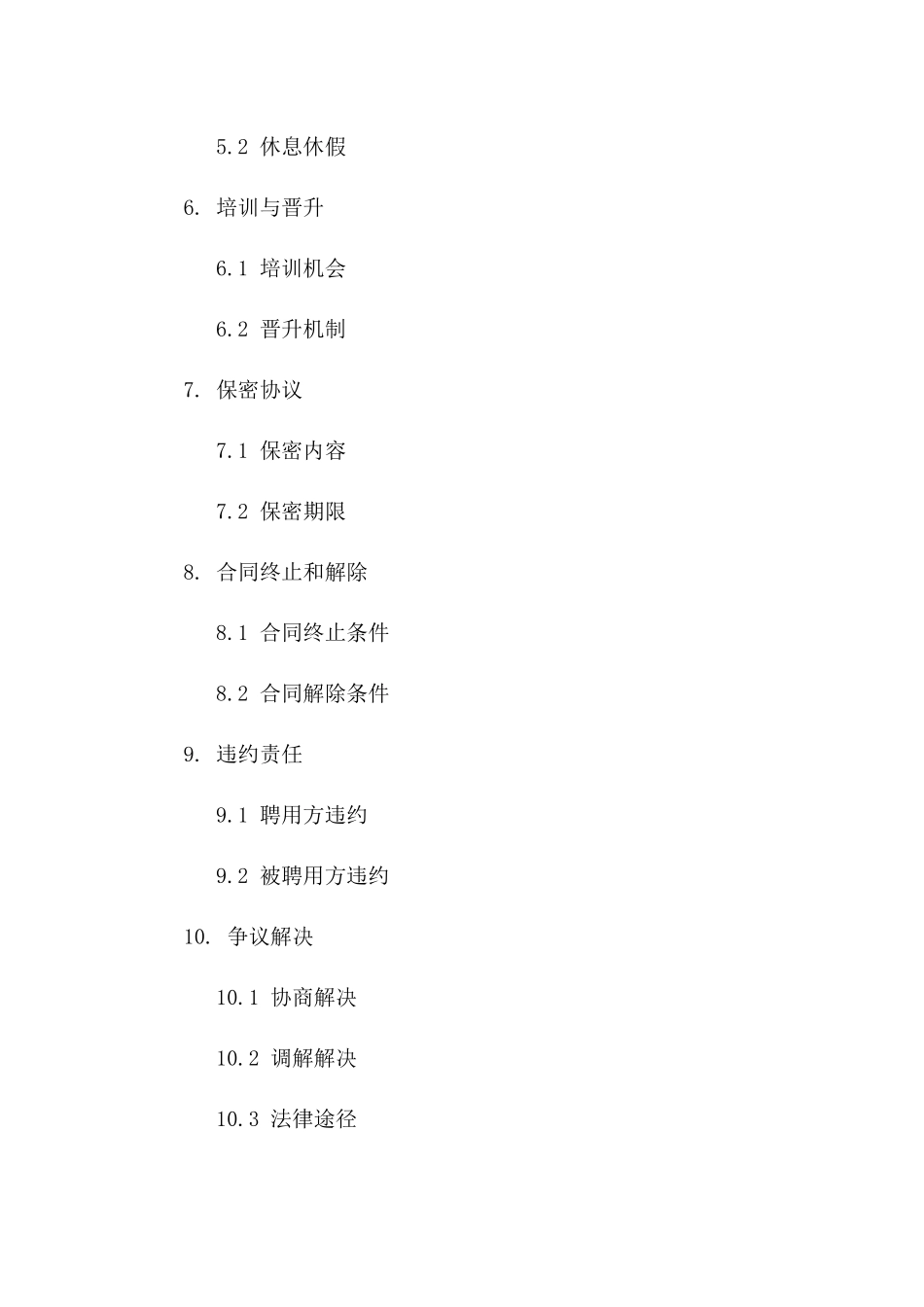 5.2 休息休假

6. 培训与晋升

6.1 培训机会

6.2 晋升机制

7. 保密协议

7.1 保密内容

7.2 保密期限

8. 合同终止和解除

8.1 合同终止条件

8.2 合同解除条件

9. 违约责任

9.1 聘用方违约

9.2 被聘用方违约

10. 争议解决

10.1 协商解决

10.2 调解解决

10.3 法律途径